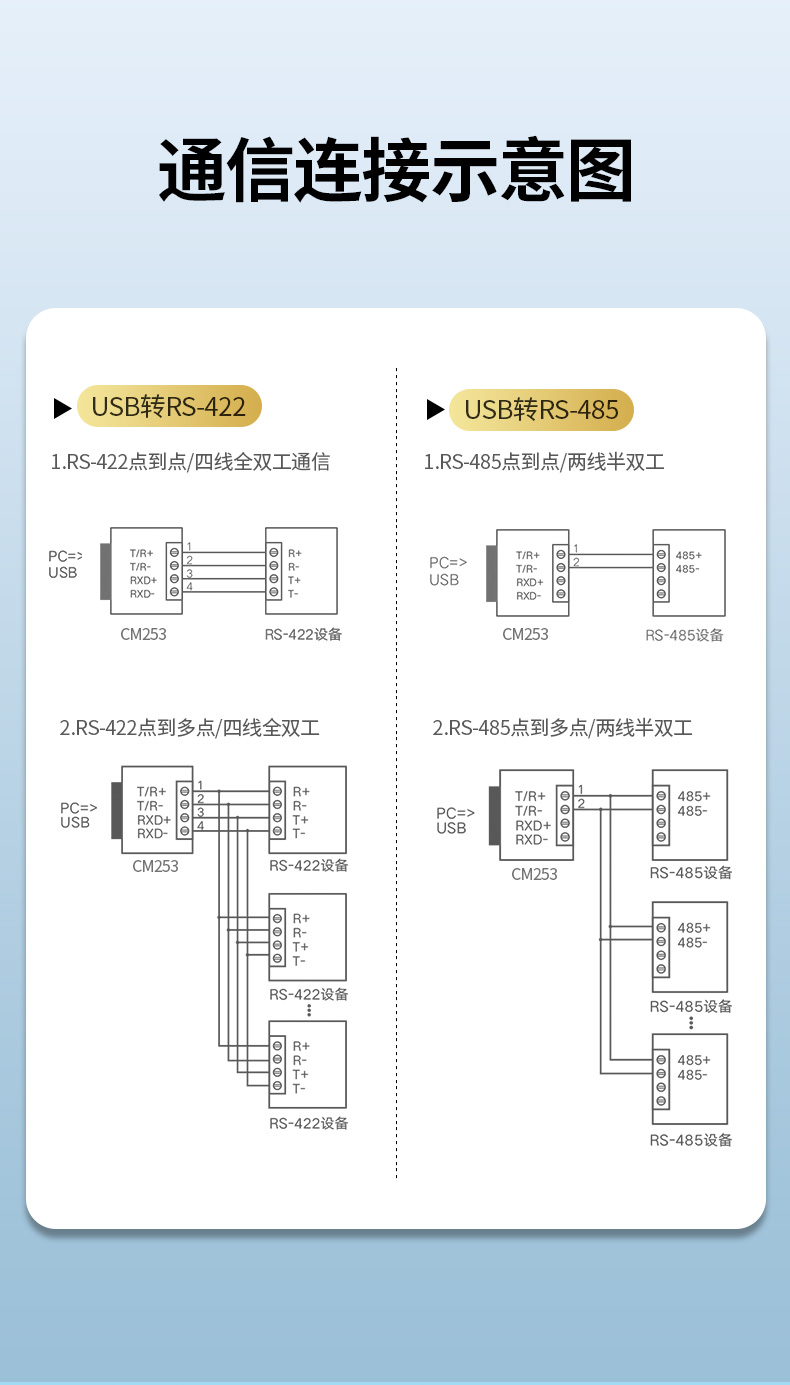 通信连接示意图

USB转RS-422

1.RS-422点到点/四线全双工通信

PC=> USB

T/R+
T/R-
RXD+
RXD-

1
2
3
4

R+
R-
T+
T-

CM253

RS-422设备

2.RS-422点到多点/四线全双工

PC=> USB

T/R+
T/R-
RXD+
RXD-

1
2
3
4

CM253

R+
R-
T+
T-

RS-422设备

R+
R-
T+
T-

RS-422设备

R+
R-
T+
T-

RS-422设备

USB转RS-485

1.RS-485点到点/两线半双工

PC=> USB

T/R+
T/R-
RXD+
RXD-

1
2

485+
485-

CM253

RS-485设备

2.RS-485点到多点/两线半双工

PC=> USB

T/R+
T/R-
RXD+
RXD-

1
2

CM253

485+
485-

RS-485设备

485+
485-

RS-485设备

485+
485-

RS-485设备